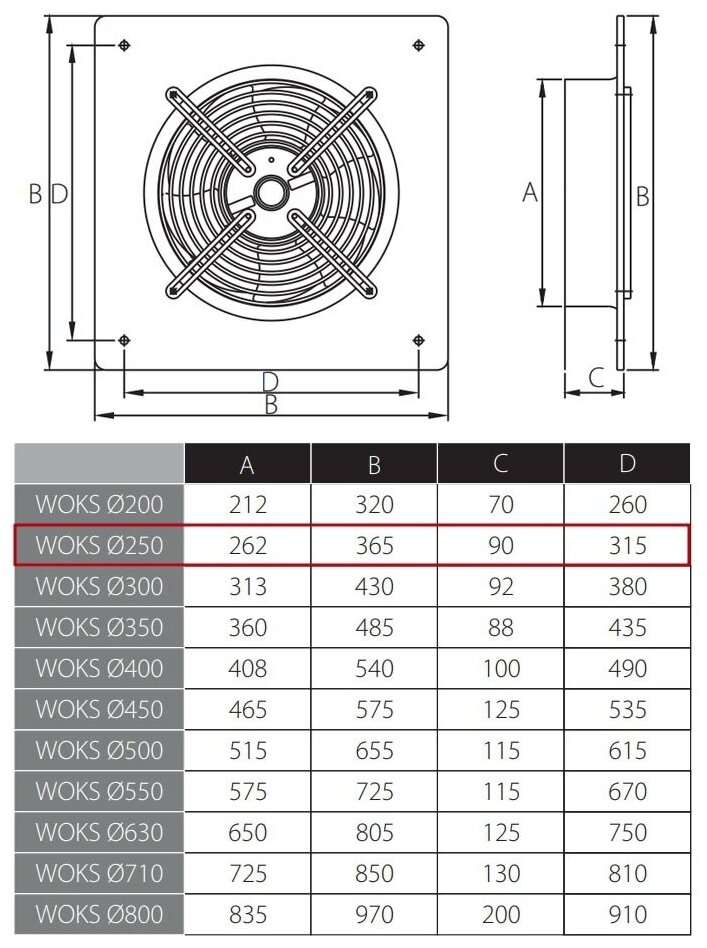 B D

D
B

A
B
C

|  | A | B | C | D |
|---|---|---|---|---|
| WOKS Ø200 | 212 | 320 | 70 | 260 |
| WOKS Ø250 | 262 | 365 | 90 | 315 |
| WOKS Ø300 | 313 | 430 | 92 | 380 |
| WOKS Ø350 | 360 | 485 | 88 | 435 |
| WOKS Ø400 | 408 | 540 | 100 | 490 |
| WOKS Ø450 | 465 | 575 | 125 | 535 |
| WOKS Ø500 | 515 | 655 | 115 | 615 |
| WOKS Ø550 | 575 | 725 | 115 | 670 |
| WOKS Ø630 | 650 | 805 | 125 | 750 |
| WOKS Ø710 | 725 | 850 | 130 | 810 |
| WOKS Ø800 | 835 | 970 | 200 | 910 |